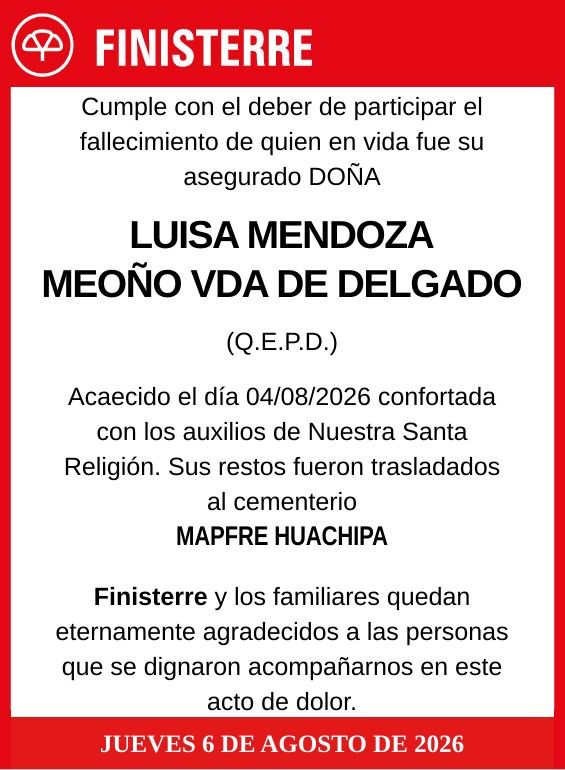 FINISTERRE

Cumple con el deber de participar el fallecimiento de quien en vida fue su asegurado DOÑA

LUISA MENDOZA MEOÑO VDA DE DELGADO

(Q.E.P.D.)

Acaecido el día 04/08/2026 confortada con los auxilios de Nuestra Santa Religión. Sus restos fueron trasladados al cementerio
MAPFRE HUACHIPA

Finisterre y los familiares quedan eternamente agradecidos a las personas que se dignaron acompañarnos en este acto de dolor.

JUEVES 6 DE AGOSTO DE 2026